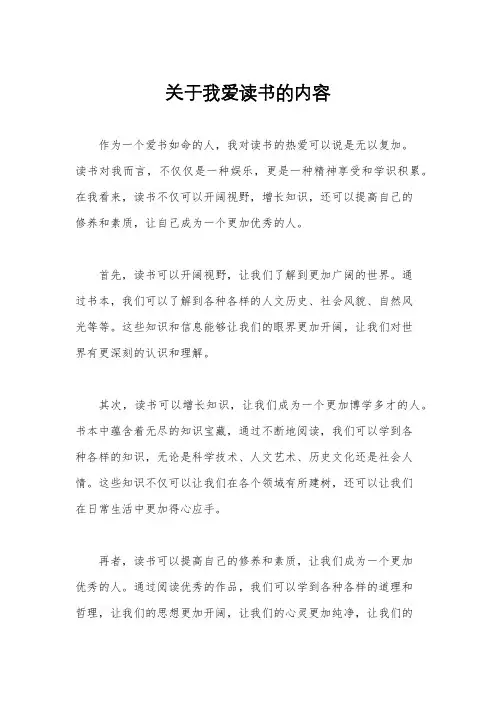 关于我爱读书的内容

作为一个爱书如命的人，我对读书的热爱可以说是无以复加。读书对我而言，不仅仅是一种娱乐，更是一种精神享受和学识积累。在我看来，读书不仅可以开阔视野，增长知识，还可以提高自己的修养和素质，让自己成为一个更加优秀的人。

首先，读书可以开阔视野，让我们了解到更加广阔的世界。通过书本，我们可以了解到各种各样的人文历史、社会风貌、自然风光等等。这些知识和信息能够让我们的眼界更加开阔，让我们对世界有更深刻的认识和理解。

其次，读书可以增长知识，让我们成为一个更加博学多才的人。书本中蕴含着无尽的知识宝藏，通过不断地阅读，我们可以学到各种各样的知识，无论是科学技术、人文艺术、历史文化还是社会人情。这些知识不仅可以让我们在各个领域有所建树，还可以让我们在日常生活中更加得心应手。

再者，读书可以提高自己的修养和素质，让我们成为一个更加优秀的人。通过阅读优秀的作品，我们可以学到各种各样的道理和哲理，让我们的思想更加开阔，让我们的心灵更加纯净，让我们的